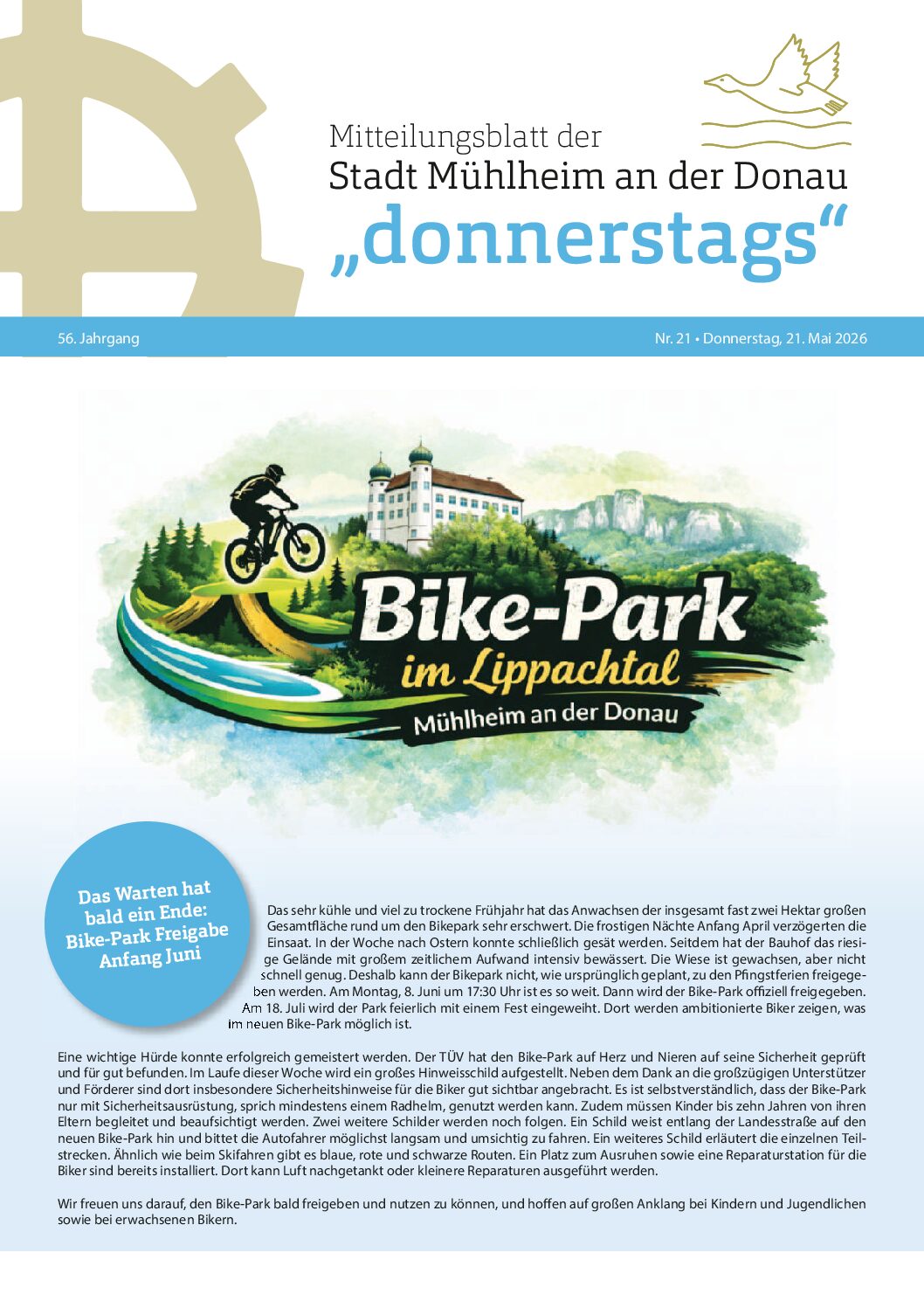 Mitteilungsblatt der
Stadt Mühlheim an der Donau
„donnerstags“

56. Jahrgang

Nr. 21 • Donnerstag, 21. Mai 2026

Bike-Park
im Lippachtal
Mühlheim an der Donau

Das Warten hat bald ein Ende: Bike-Park Freigabe Anfang Juni

Das sehr kühle und viel zu trockene Frühjahr hat das Anwachsen der insgesamt fast zwei Hektar großen Gesamtfläche rund um den Bikepark sehr erschwert. Die frostigen Nächte Anfang April verzögerten die Einsaat. In der Woche nach Ostern konnte schließlich gesät werden. Seitdem hat der Bauhof das riesige Gelände mit großem zeitlichem Aufwand intensiv bewässert. Die Wiese ist gewachsen, aber nicht schnell genug. Deshalb kann der Bikepark nicht, wie ursprünglich geplant, zu den Pfingstferien freigegeben werden. Am Montag, 8. Juni um 17:30 Uhr ist es so weit. Dann wird der Bike-Park offiziell freigegeben. Am 18. Juli wird der Park feierlich mit einem Fest eingeweiht. Dort werden ambitionierte Biker zeigen, was im neuen Bike-Park möglich ist.

Eine wichtige Hürde konnte erfolgreich gemeistert werden. Der TÜV hat den Bike-Park auf Herz und Nieren auf seine Sicherheit geprüft und für gut befunden. Im Laufe dieser Woche wird ein großes Hinweisschild aufgestellt. Neben dem Dank an die großzügigen Unterstützer und Förderer sind dort insbesondere Sicherheitshinweise für die Biker gut sichtbar angebracht. Es ist selbstverständlich, dass der Bike-Park nur mit Sicherheitsausrüstung, sprich mindestens einem Radhelm, genutzt werden kann. Zudem müssen Kinder bis zehn Jahren von ihren Eltern begleitet und beaufsichtigt werden. Zwei weitere Schilder werden noch folgen. Ein Schild weist entlang der Landesstraße auf den neuen Bike-Park hin und bittet die Autofahrer möglichst langsam und umsichtig zu fahren. Ein weiteres Schild erläutert die einzelnen Teilstrecken. Ähnlich wie beim Skifahren gibt es blaue, rote und schwarze Routen. Ein Platz zum Ausruhen sowie eine Reparaturstation für die Biker sind bereits installiert. Dort kann Luft nachgetankt oder kleinere Reparaturen ausgeführt werden.

Wir freuen uns darauf, den Bike-Park bald freigeben und nutzen zu können, und hoffen auf großen Anklang bei Kindern und Jugendlichen sowie bei erwachsenen Bikern.